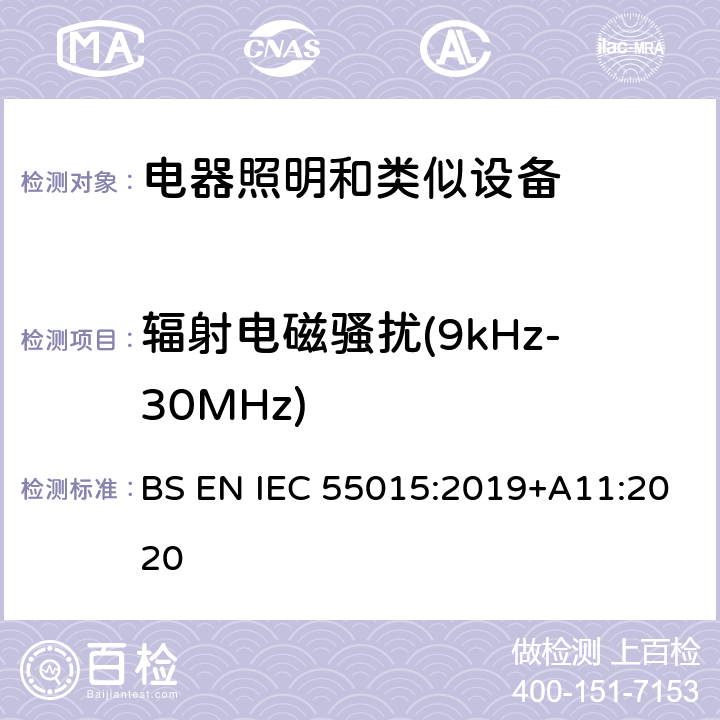 MA CNAS AC ilac-MRA

检测对象： 电器照明和类似设备

检测项目： 辐射电磁骚扰(9kHz-30MHz)

检测标准： BS EN IEC 55015:2019+A11:2020

百检 Baijiantest.com

做检测 上百检
400-151-7153